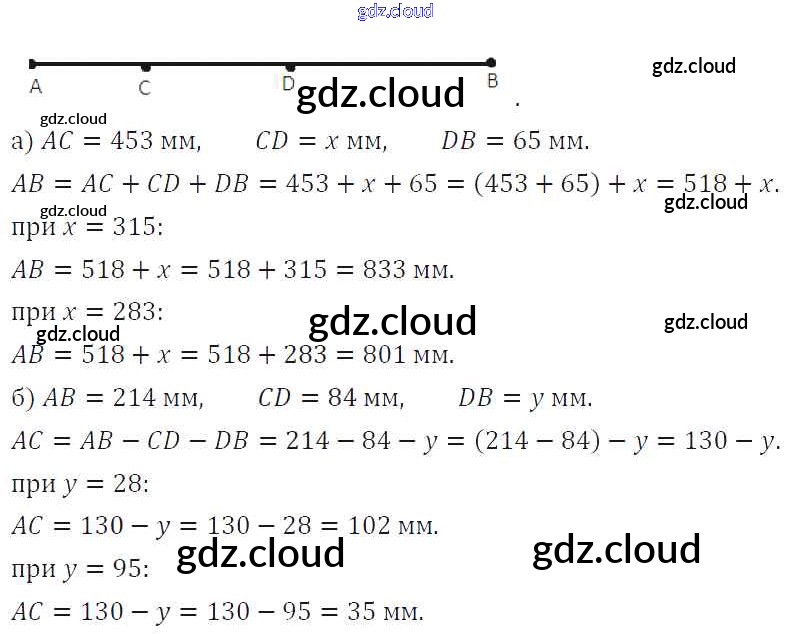 A C D B

а) $AC = 453$ мм, $CD = x$ мм, $DB = 65$ мм.

$AB = AC + CD + DB = 453 + x + 65 = (453 + 65) + x = 518 + x$.

при $x = 315$:

$AB = 518 + x = 518 + 315 = 833$ мм.

при $x = 283$:

$AB = 518 + x = 518 + 283 = 801$ мм.

б) $AB = 214$ мм, $CD = 84$ мм, $DB = y$ мм.

$AC = AB - CD - DB = 214 - 84 - y = (214 - 84) - y = 130 - y$.

при $y = 28$:

$AC = 130 - y = 130 - 28 = 102$ мм.

при $y = 95$:

$AC = 130 - y = 130 - 95 = 35$ мм.

gdz.cloud